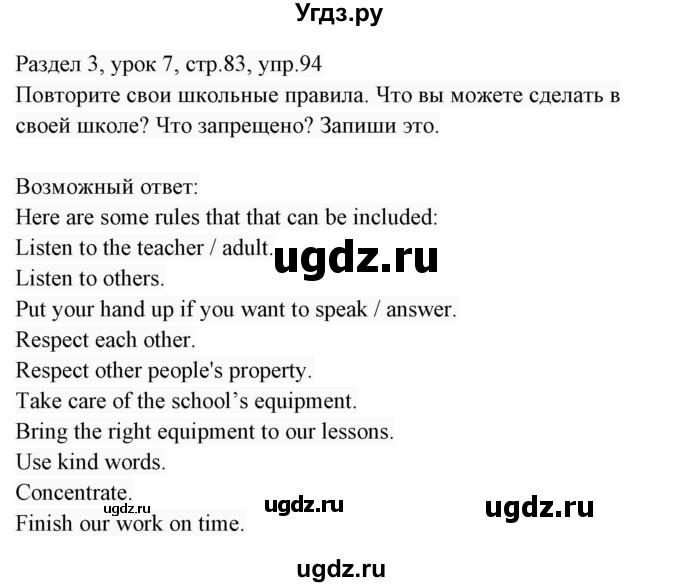 Угдз.ру

Раздел 3, урок 7, стр.83, упр.94
Повторите свои школьные правила. Что вы можете сделать в своей школе? Что запрещено? Запиши это.

Возможный ответ:
Here are some rules that that can be included:
Listen to the teacher / adult.
ugdz.ru
Listen to others.
Put your hand up if you want to speak / answer.
Respect each other.
Respect other people's property.
Take care of the school's equipment.
Bring the right equipment to our lessons.
Use kind words.
Concentrate.
ugdz.ru ugdz.ru ugdz.ru
Finish our work on time.

ugdz.ru